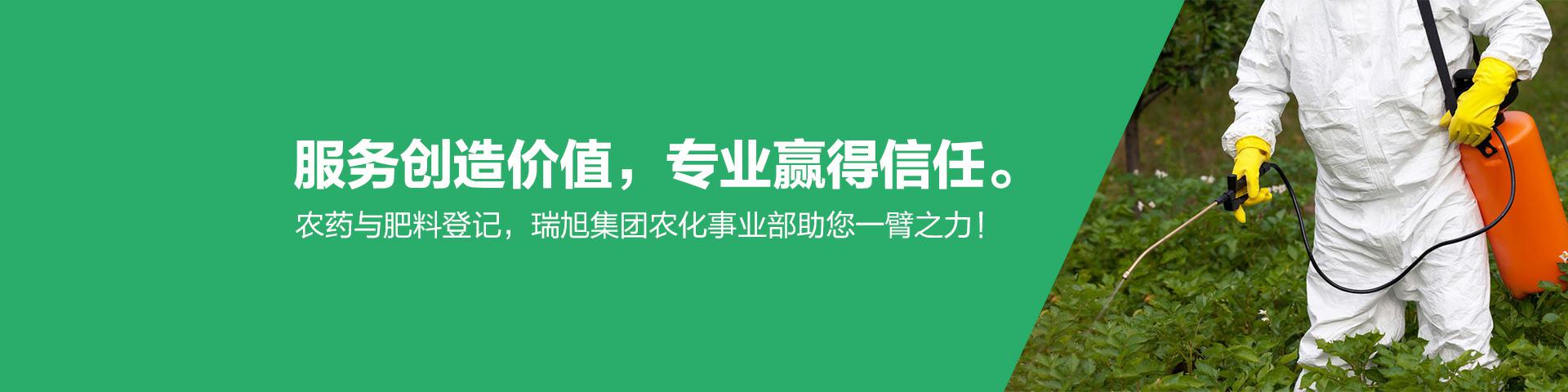 服务创造价值，专业赢得信任。

农药与肥料登记，瑞旭集团农化事业部助您一臂之力！